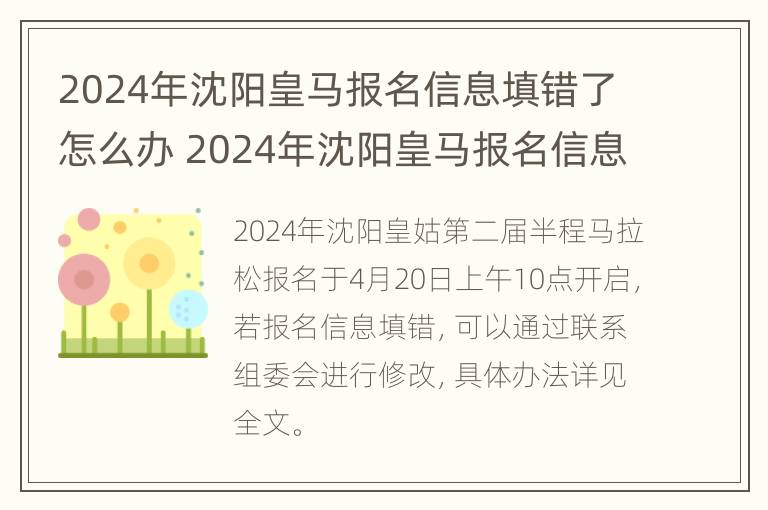 2024年沈阳皇马报名信息填错了怎么办 2024年沈阳皇马报名信息

2024年沈阳皇姑第二届半程马拉松报名于4月20日上午10点开启，若报名信息填错，可以通过联系组委会进行修改，具体办法详见全文。